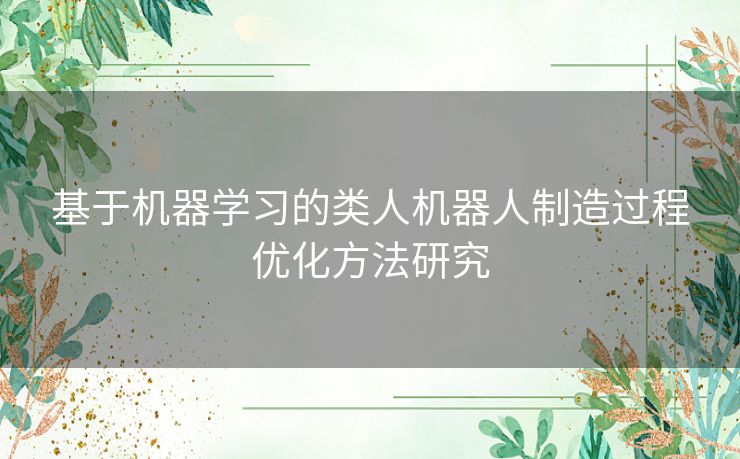 基于机器学习的类人机器人制造过程优化方法研究